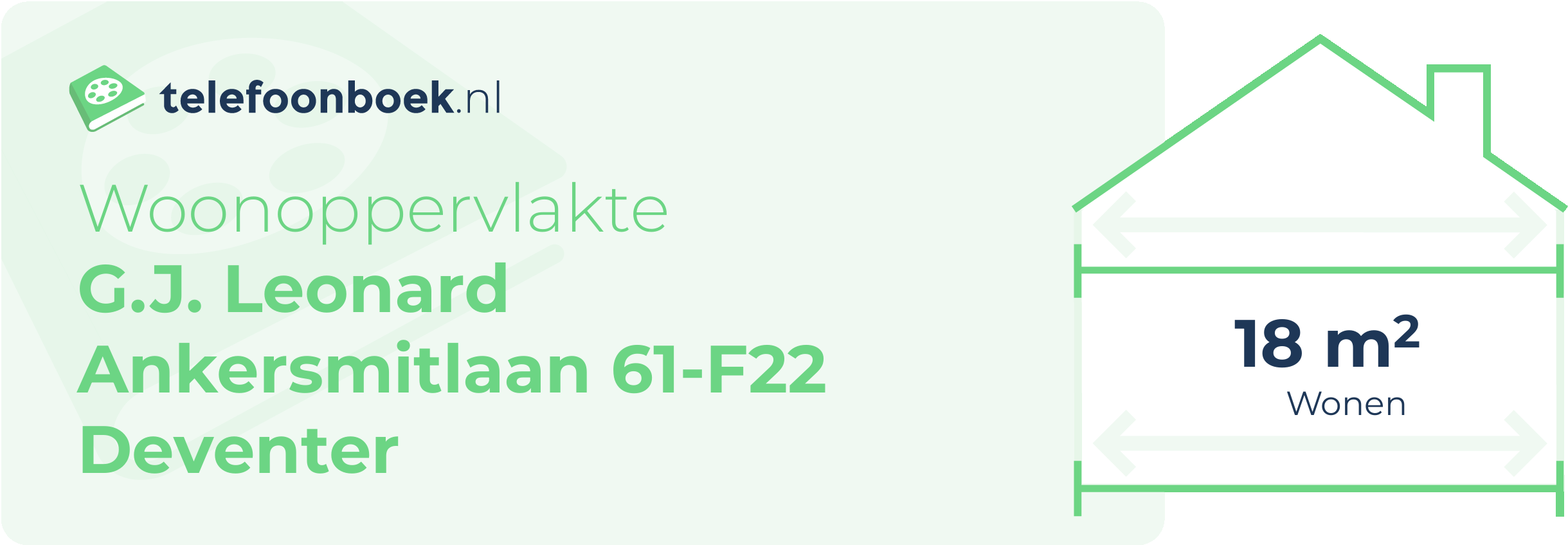 telefoonboek.nl

Woonoppervlakte
G.J. Leonard Ankersmitlaan 61-F22 Deventer

18 $m^2$
Wonen